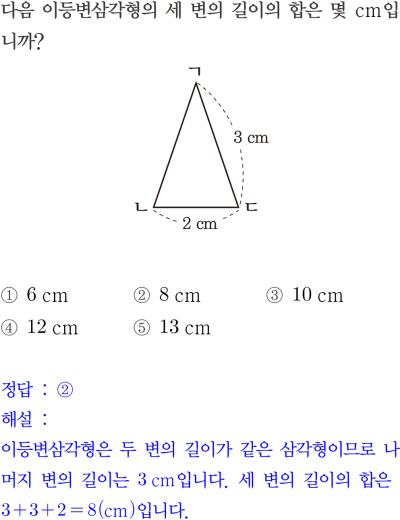 다음 이등변삼각형의 세 변의 길이의 합은 몇 cm입니까?

ㄱ

3 cm

ㄴ

ㄷ

2 cm

① 6 cm ② 8 cm ③ 10 cm
④ 12 cm ⑤ 13 cm

정답 : ②
해설 :
이등변삼각형은 두 변의 길이가 같은 삼각형이므로 나머지 변의 길이는 3 cm입니다. 세 변의 길이의 합은 $3+3+2=8$(cm)입니다.